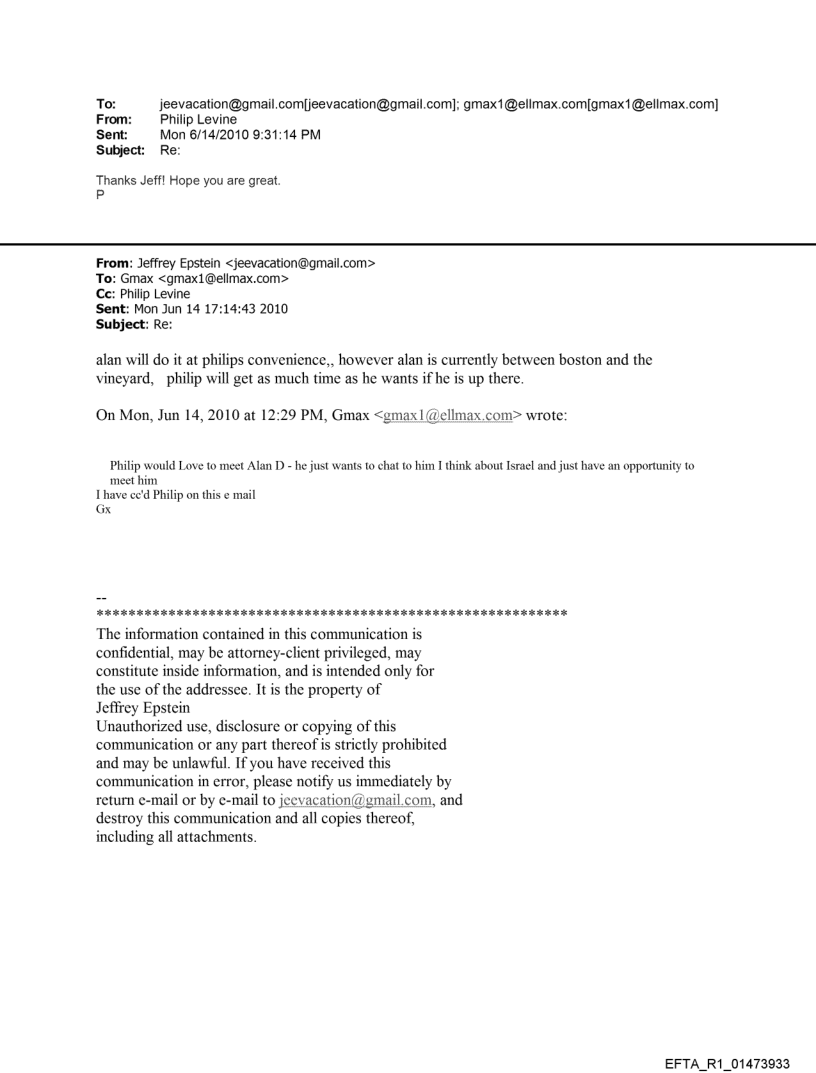 To: jeevacation@gmail.com[jeevacation@gmail.com]; gmax1@ellmax.com[gmax1@ellmax.com]
From: Philip Levine
Sent: Mon 6/14/2010 9:31:14 PM
Subject: Re:

Thanks Jeff! Hope you are great.
P

From: Jeffrey Epstein <jeevacation@gmail.com>
To: Gmax <gmax1@ellmax.com>
Cc: Philip Levine
Sent: Mon Jun 14 17:14:43 2010
Subject: Re:

alan will do it at philips convenience,, however alan is currently between boston and the vineyard, philip will get as much time as he wants if he is up there.

On Mon, Jun 14, 2010 at 12:29 PM, Gmax <gmax1@ellmax.com> wrote:

Philip would Love to meet Alan D - he just wants to chat to him I think about Israel and just have an opportunity to meet him
I have cc'd Philip on this e mail
Gx

--
************************************************************
The information contained in this communication is confidential, may be attorney-client privileged, may constitute inside information, and is intended only for the use of the addressee. It is the property of Jeffrey Epstein
Unauthorized use, disclosure or copying of this communication or any part thereof is strictly prohibited and may be unlawful. If you have received this communication in error, please notify us immediately by return e-mail or by e-mail to jeevacation@gmail.com, and destroy this communication and all copies thereof, including all attachments.

EFTA_R1_01473933